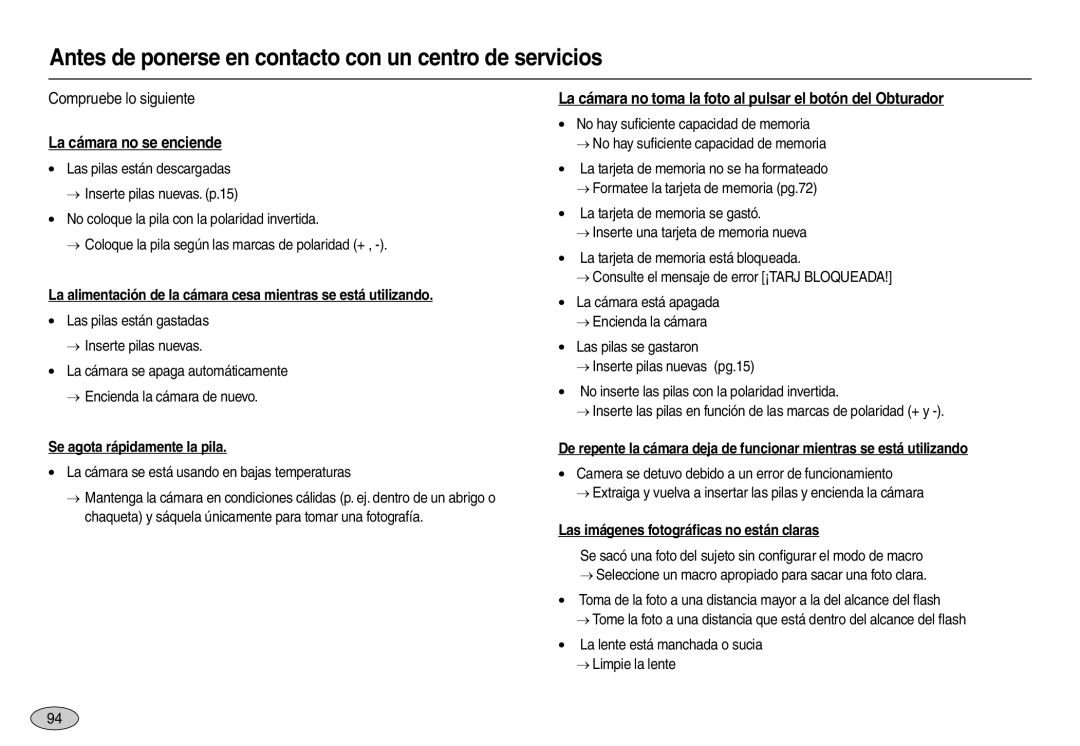 Antes de ponerse en contacto con un centro de servicios

Compruebe lo siguiente

La cámara no se enciende

• Las pilas están descargadas
→ Inserte pilas nuevas. (p.15)

• No coloque la pila con la polaridad invertida.
→ Coloque la pila según las marcas de polaridad (+ , -).

La alimentación de la cámara cesa mientras se está utilizando.

• Las pilas están gastadas
→ Inserte pilas nuevas.

• La cámara se apaga automáticamente
→ Encienda la cámara de nuevo.

Se agota rápidamente la pila.

• La cámara se está usando en bajas temperaturas
→ Mantenga la cámara en condiciones cálidas (p. ej. dentro de un abrigo o chaqueta) y sáquela únicamente para tomar una fotografía.

La cámara no toma la foto al pulsar el botón del Obturador

• No hay suficiente capacidad de memoria
→ No hay suficiente capacidad de memoria

• La tarjeta de memoria no se ha formateado
→ Formatee la tarjeta de memoria (pg.72)

• La tarjeta de memoria se gastó.
→ Inserte una tarjeta de memoria nueva

• La tarjeta de memoria está bloqueada.
→ Consulte el mensaje de error [¡TARJ BLOQUEADA!]

• La cámara está apagada
→ Encienda la cámara

• Las pilas se gastaron
→ Inserte pilas nuevas (pg.15)

• No inserte las pilas con la polaridad invertida.
→ Inserte las pilas en función de las marcas de polaridad (+ y -).

De repente la cámara deja de funcionar mientras se está utilizando

• Camera se detuvo debido a un error de funcionamiento
→ Extraiga y vuelva a insertar las pilas y encienda la cámara

Las imágenes fotográficas no están claras

Se sacó una foto del sujeto sin configurar el modo de macro
→ Seleccione un macro apropiado para sacar una foto clara.

• Toma de la foto a una distancia mayor a la del alcance del flash
→ Tome la foto a una distancia que está dentro del alcance del flash

• La lente está manchada o sucia
→ Limpie la lente

94